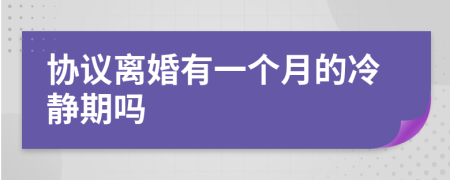 协议离婚有一个月的冷静期吗